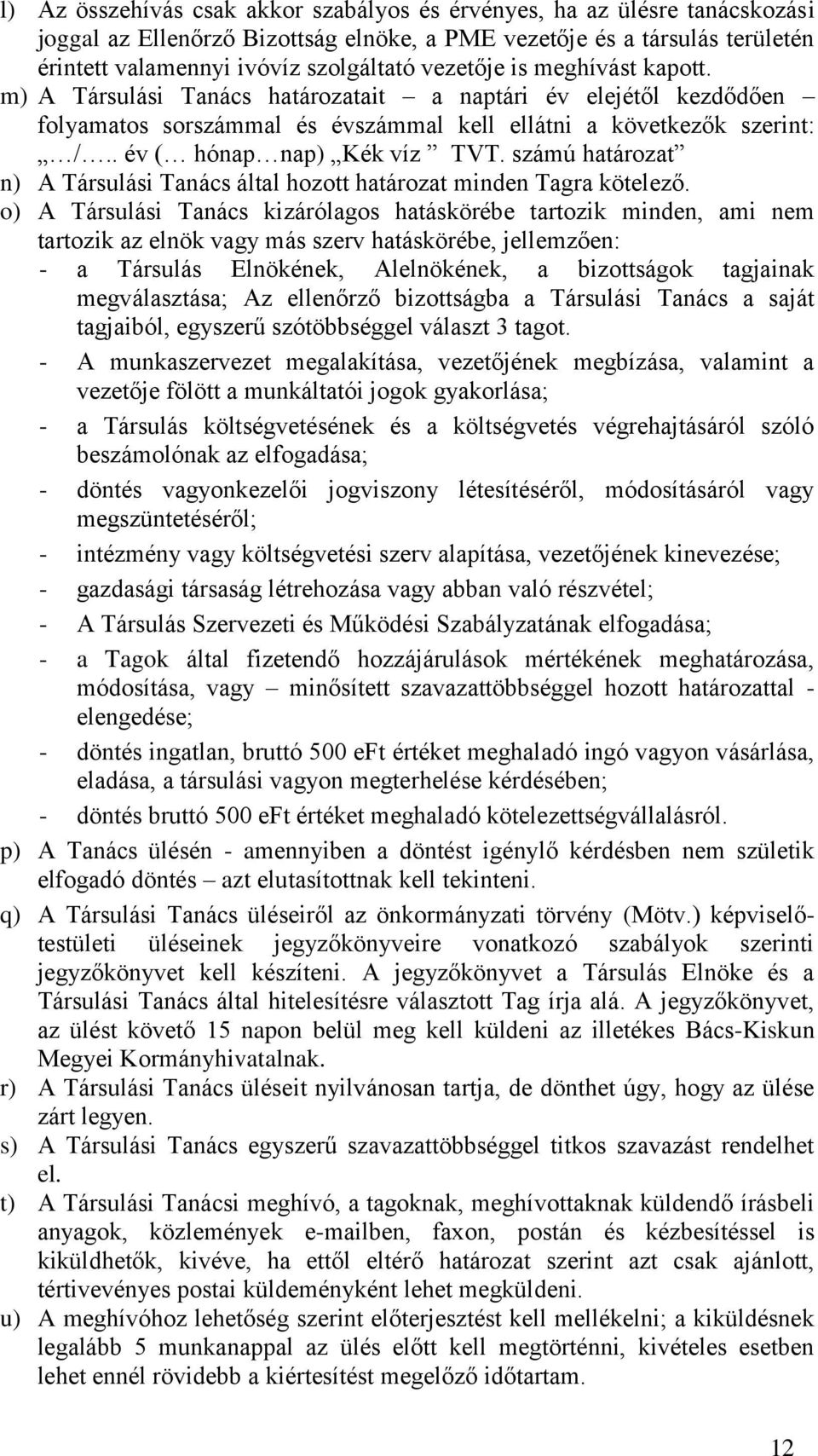 l) Az összehívás csak akkor szabályos és érvényes, ha az ülésre tanácskozási joggal az Ellenőrző Bizottság elnöke, a PME vezetője és a társulás területén érintett valamennyi ivóvíz szolgáltató vezetője is meghívást kapott.

m) A Társulási Tanács határozatait – a naptári év elejétől kezdődően – folyamatos sorszámmal és évszámmal kell ellátni a következők szerint: „…/….. év (… hónap…nap) „Kék víz” TVT. számú határozat”

n) A Társulási Tanács által hozott határozat minden Tagra kötelező.

o) A Társulási Tanács kizárólagos hatáskörébe tartozik minden, ami nem tartozik az elnök vagy más szerv hatáskörébe, jellemzően:
- a Társulás Elnökének, Alelnökének, a bizottságok tagjainak megválasztása; Az ellenőrző bizottságba a Társulási Tanács a saját tagjaiból, egyszerű szótöbbséggel választ 3 tagot.
- A munkaszervezet megalakítása, vezetőjének megbízása, valamint a vezetője fölött a munkáltatói jogok gyakorlása;
- a Társulás költségvetésének és a költségvetés végrehajtásáról szóló beszámolónak az elfogadása;
- döntés vagyonkezelői jogviszony létesítéséről, módosításáról vagy megszüntetéséről;
- intézmény vagy költségvetési szerv alapítása, vezetőjének kinevezése;
- gazdasági társaság létrehozása vagy abban való részvétel;
- A Társulás Szervezeti és Működési Szabályzatának elfogadása;
- a Tagok által fizetendő hozzájárulások mértékének meghatározása, módosítása, vagy – minősített szavazattöbbséggel hozott határozattal - elengedése;
- döntés ingatlan, bruttó 500 eFt értéket meghaladó ingó vagyon vásárlása, eladása, a társulási vagyon megterhelése kérdésében;
- döntés bruttó 500 eFt értéket meghaladó kötelezettségvállalásról.

p) A Tanács ülésén - amennyiben a döntést igénylő kérdésben nem születik elfogadó döntés – azt elutasítottnak kell tekinteni.

q) A Társulási Tanács üléseiről az önkormányzati törvény (Mötv.) képviselő-testületi üléseinek jegyzőkönyveire vonatkozó szabályok szerinti jegyzőkönyvet kell készíteni. A jegyzőkönyvet a Társulás Elnöke és a Társulási Tanács által hitelesítésre választott Tag írja alá. A jegyzőkönyvet, az ülést követő 15 napon belül meg kell küldeni az illetékes Bács-Kiskun Megyei Kormányhivatalnak.

r) A Társulási Tanács üléseit nyilvánosan tartja, de dönthet úgy, hogy az ülése zárt legyen.

s) A Társulási Tanács egyszerű szavazattöbbséggel titkos szavazást rendelhet el.

t) A Társulási Tanácsi meghívó, a tagoknak, meghívottaknak küldendő írásbeli anyagok, közlemények e-mailben, faxon, postán és kézbesítéssel is kiküldhetők, kivéve, ha ettől eltérő határozat szerint azt csak ajánlott, tértivevényes postai küldeményként lehet megküldeni.

u) A meghívóhoz lehetőség szerint előterjesztést kell mellékelni; a kiküldésnek legalább 5 munkanappal az ülés előtt kell megtörténni, kivételes esetben lehet ennél rövidebb a kiértesítést megelőző időtartam.

12